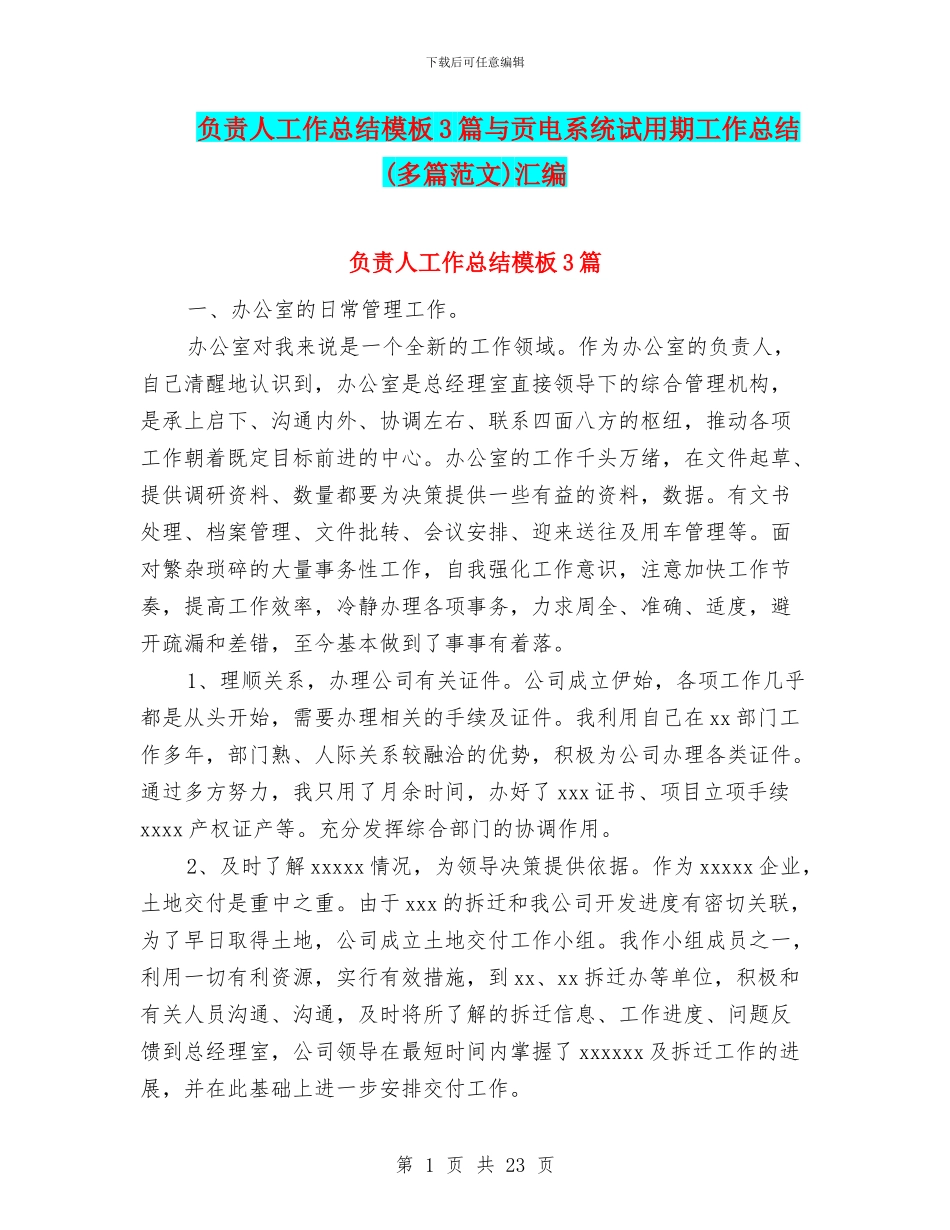 下载后可任意编辑

负责人工作总结模板3篇与贡电系统试用期工作总结(多篇范文)汇编

负责人工作总结模板3篇

一、办公室的日常管理工作。

办公室对我来说是一个全新的工作领域。作为办公室的负责人，自己清醒地认识到，办公室是总经理室直接领导下的综合管理机构，是承上启下、沟通内外、协调左右、联系四面八方的枢纽，推动各项工作朝着既定目标前进的中心。办公室的工作千头万绪，在文件起草、提供调研资料、数量都要为决策提供一些有益的资料，数据。有文书处理、档案管理、文件批转、会议安排、迎来送往及用车管理等。面对繁杂琐碎的大量事务性工作，自我强化工作意识，注意加快工作节奏，提高工作效率，冷静办理各项事务，力求周全、准确、适度，避开疏漏和差错，至今基本做到了事事有着落。

1、理顺关系，办理公司有关证件。公司成立伊始，各项工作几乎都是从头开始，需要办理相关的手续及证件。我利用自己在xx部门工作多年，部门熟、人际关系较融洽的优势，积极为公司办理各类证件。通过多方努力，我只用了月余时间，办好了xxx证书、项目立项手续xxxx产权证产等。充分发挥综合部门的协调作用。

2、及时了解xxxxx情况，为领导决策提供依据。作为xxxxx企业，土地交付是重中之重。由于xxx的拆迁和我公司开发进度有密切关联，为了早日取得土地，公司成立土地交付工作小组。我作小组成员之一，利用一切有利资源，实行有效措施，到xx、xx拆迁办等单位，积极和有关人员沟通、沟通，及时将所了解的拆迁信息、工作进度、问题反馈到总经理室，公司领导在最短时间内掌握了xxxxxx及拆迁工作的进展，并在此基础上进一步安排交付工作。

第 1 页 共 23 页